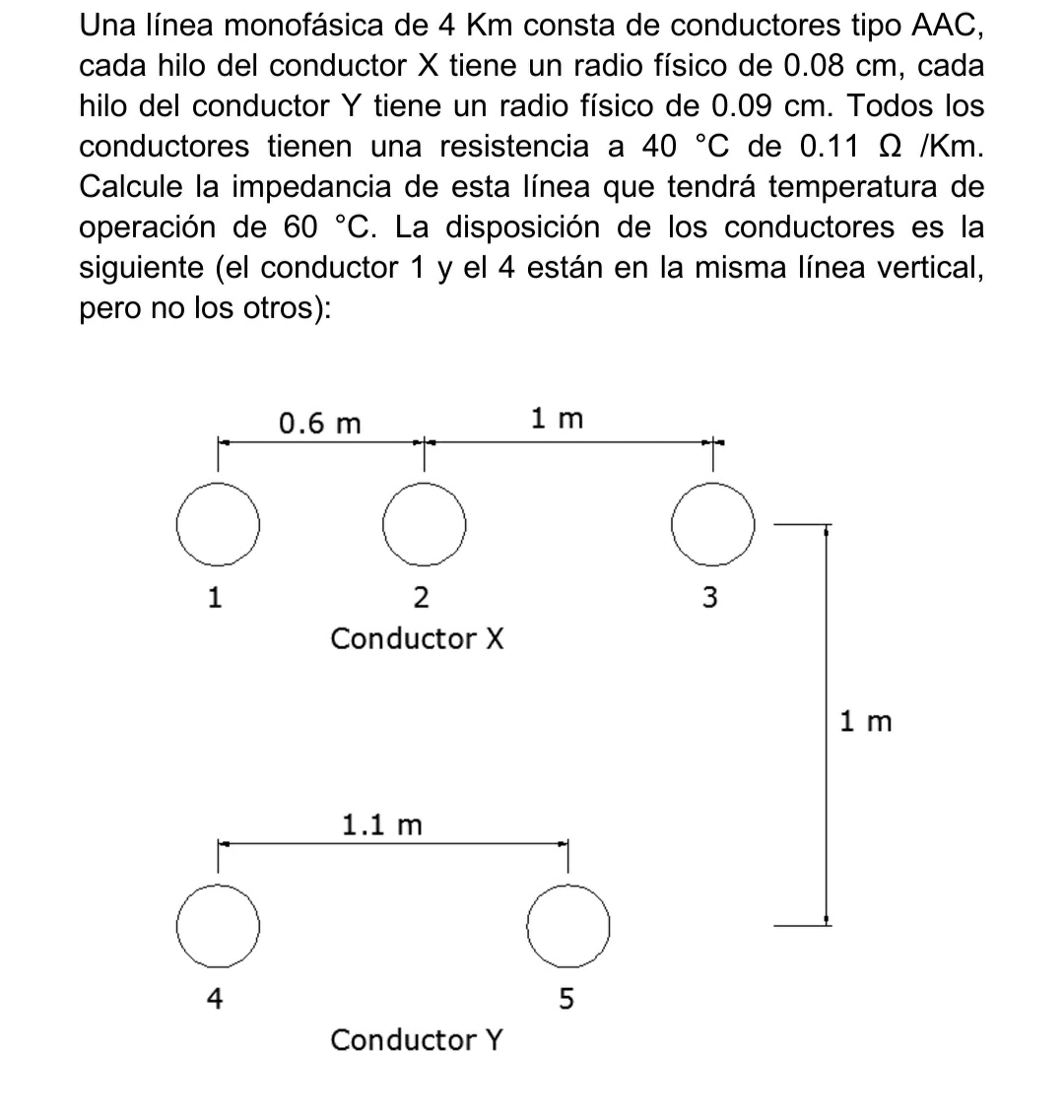 Una línea monofásica de 4 Km consta de conductores tipo AAC, cada hilo del conductor X tiene un radio físico de 0.08 cm, cada hilo del conductor Y tiene un radio físico de 0.09 cm. Todos los conductores tienen una resistencia a 40 °C de 0.11 Ω /Km. Calcule la impedancia de esta línea que tendrá temperatura de operación de 60 °C. La disposición de los conductores es la siguiente (el conductor 1 y el 4 están en la misma línea vertical, pero no los otros):

0.6 m

1 m

1

2

3

Conductor X

1 m

1.1 m

4

5

Conductor Y